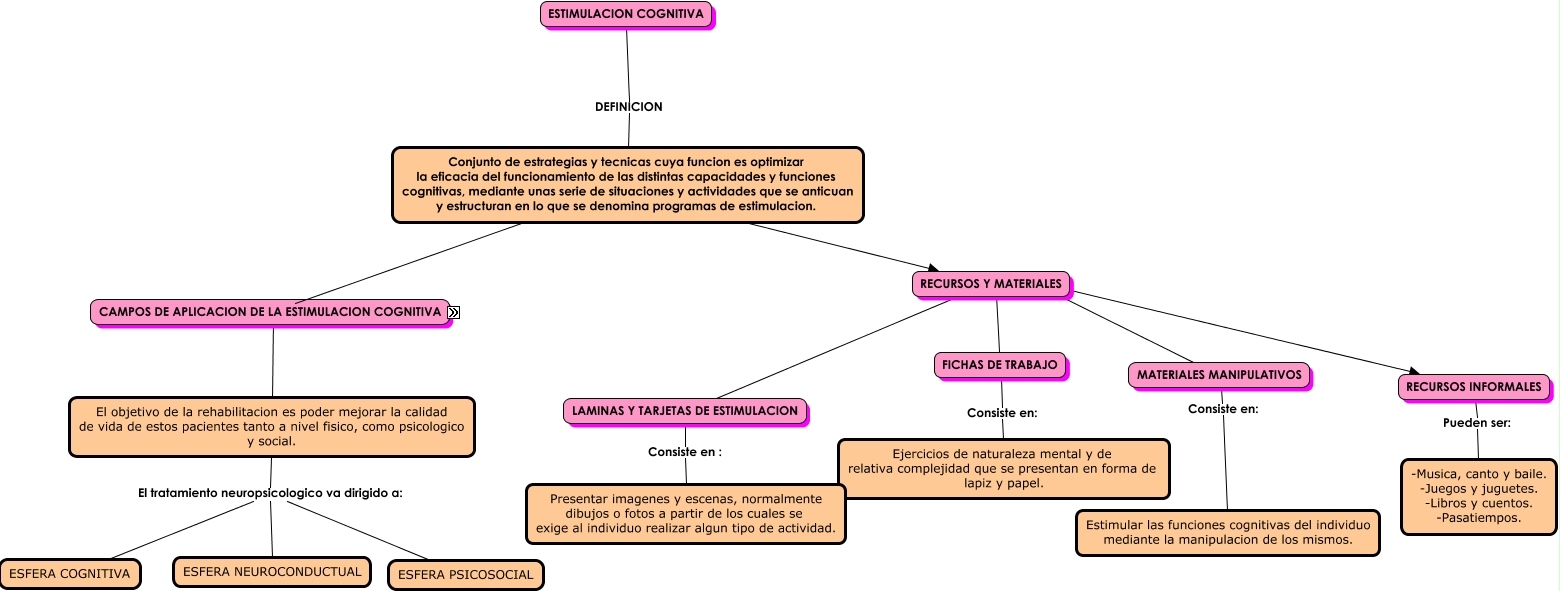 ESTIMULACION COGNITIVA

DEFINICION

Conjunto de estrategias y tecnicas cuya funcion es optimizar la eficacia del funcionamiento de las distintas capacidades y funciones cognitivas, mediante unas serie de situaciones y actividades que se anticuan y estructuran en lo que se denomina programas de estimulacion.

CAMPOS DE APLICACION DE LA ESTIMULACION COGNITIVA

El objetivo de la rehabilitacion es poder mejorar la calidad de vida de estos pacientes tanto a nivel fisico, como psicologico y social.

El tratamiento neuropsicologico va dirigido a:

ESFERA COGNITIVA

ESFERA NEUROCONDUCTUAL

ESFERA PSICOSOCIAL

RECURSOS Y MATERIALES

LAMINAS Y TARJETAS DE ESTIMULACION

Consiste en :

Presentar imagenes y escenas, normalmente dibujos o fotos a partir de los cuales se exige al individuo realizar algun tipo de actividad.

FICHAS DE TRABAJO

Consiste en:

Ejercicios de naturaleza mental y de relativa complejidad que se presentan en forma de lapiz y papel.

MATERIALES MANIPULATIVOS

Consiste en:

Estimular las funciones cognitivas del individuo mediante la manipulacion de los mismos.

RECURSOS INFORMALES

Pueden ser:

-Musica, canto y baile.
-Juegos y juguetes.
-Libros y cuentos.
-Pasatiempos.